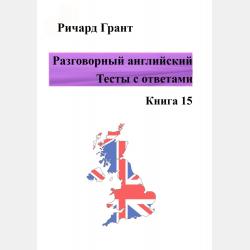 Ричард Грант

Разговорный английский
Тесты с ответами

Книга 15